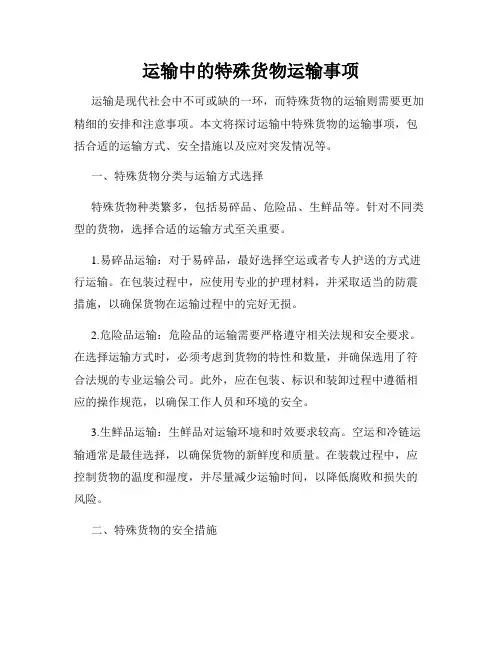 运输中的特殊货物运输事项

运输是现代社会中不可或缺的一环，而特殊货物的运输则需要更加精细的安排和注意事项。本文将探讨运输中特殊货物的运输事项，包括合适的运输方式、安全措施以及应对突发情况等。

一、特殊货物分类与运输方式选择

特殊货物种类繁多，包括易碎品、危险品、生鲜品等。针对不同类型的货物，选择合适的运输方式至关重要。

1.易碎品运输：对于易碎品，最好选择空运或者专人护送的方式进行运输。在包装过程中，应使用专业的护理材料，并采取适当的防震措施，以确保货物在运输过程中的完好无损。

2.危险品运输：危险品的运输需要严格遵守相关法规和安全要求。在选择运输方式时，必须考虑到货物的特性和数量，并确保选用了符合法规的专业运输公司。此外，应在包装、标识和装卸过程中遵循相应的操作规范，以确保工作人员和环境的安全。

3.生鲜品运输：生鲜品对运输环境和时效要求较高。空运和冷链运输通常是最佳选择，以确保货物的新鲜度和质量。在装载过程中，应控制货物的温度和湿度，并尽量减少运输时间，以降低腐败和损失的风险。

二、特殊货物的安全措施